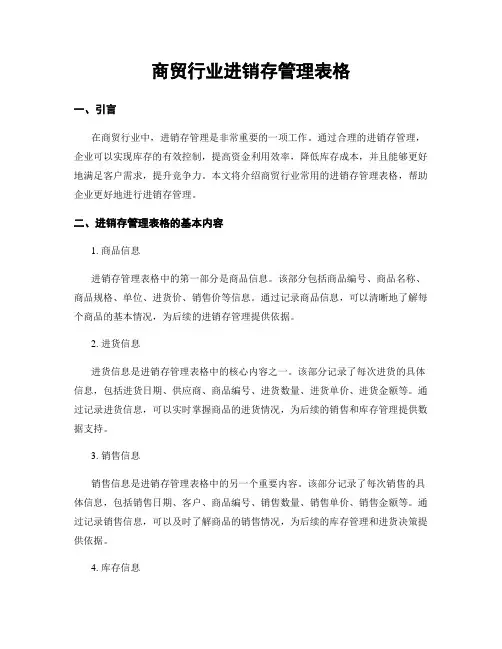 商贸行业进销存管理表格

一、引言

在商贸行业中，进销存管理是非常重要的一项工作。通过合理的进销存管理，企业可以实现库存的有效控制，提高资金利用效率，降低库存成本，并且能够更好地满足客户需求，提升竞争力。本文将介绍商贸行业常用的进销存管理表格，帮助企业更好地进行进销存管理。

二、进销存管理表格的基本内容

1. 商品信息

进销存管理表格中的第一部分是商品信息。该部分包括商品编号、商品名称、商品规格、单位、进货价、销售价等信息。通过记录商品信息，可以清晰地了解每个商品的基本情况，为后续的进销存管理提供依据。

2. 进货信息

进货信息是进销存管理表格中的核心内容之一。该部分记录了每次进货的具体信息，包括进货日期、供应商、商品编号、进货数量、进货单价、进货金额等。通过记录进货信息，可以实时掌握商品的进货情况，为后续的销售和库存管理提供数据支持。

3. 销售信息

销售信息是进销存管理表格中的另一个重要内容。该部分记录了每次销售的具体信息，包括销售日期、客户、商品编号、销售数量、销售单价、销售金额等。通过记录销售信息，可以及时了解商品的销售情况，为后续的库存管理和进货决策提供依据。

4. 库存信息